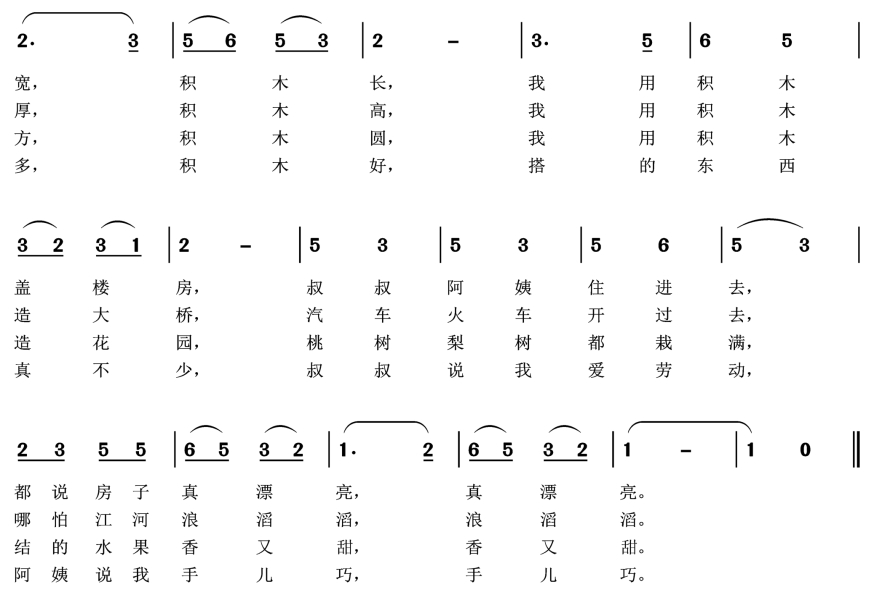 2. 3 | 5 6 5 3 | 2 – | 3. 5 | 6 5 |

宽， 积 木 长， 我 用 积 木
厚， 积 木 高， 我 用 积 木
方， 积 木 圆， 我 用 积 木
多， 积 木 好， 搭 的 东 西

3 2 3 1 | 2 – | 5 3 | 5 3 | 5 6 | 5 3 |

盖 楼 房， 叔 叔 阿 姨 住 进 去，
造 大 桥， 汽 车 火 车 开 过 去，
造 花 园， 桃 树 梨 树 都 栽 满，
真 不 少， 叔 叔 说 我 爱 劳 动，

2 3 5 5 | 6 5 3 2 | 1. 2 | 6 5 3 2 | 1 – | 1 0 ‖

都 说 房 子 真 漂 亮， 真 漂 亮。
哪 怕 江 河 浪 滔 滔， 浪 滔 滔。
结 的 水 果 香 又 甜， 香 又 甜。
阿 姨 说 我 手 儿 巧， 手 儿 巧。